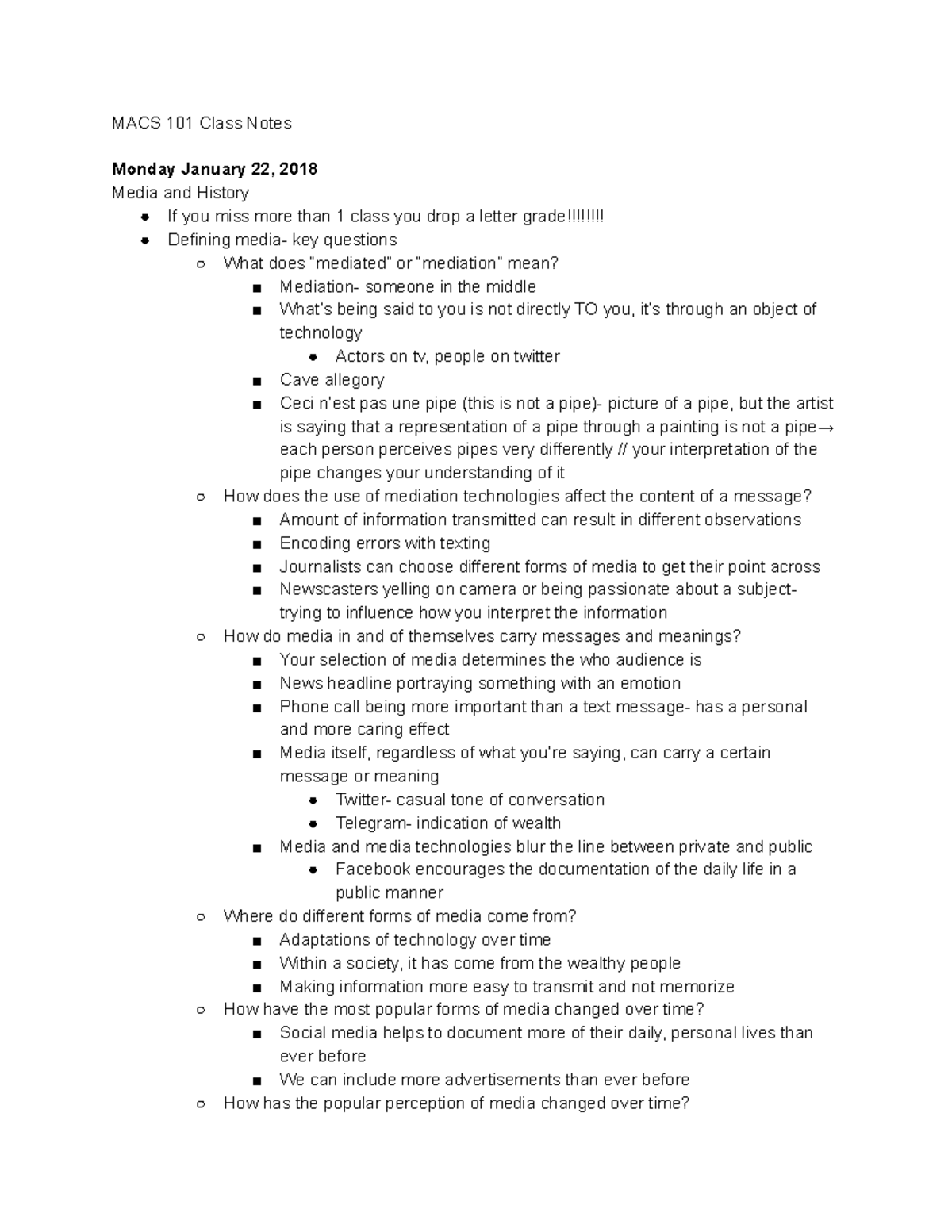 MACS 101 Class Notes

Monday January 22, 2018
Media and History
• If you miss more than 1 class you drop a letter grade!!!!!!!!
• Defining media- key questions
○ What does "mediated" or "mediation" mean?
■ Mediation- someone in the middle
■ What's being said to you is not directly TO you, it's through an object of technology
• Actors on tv, people on twitter
■ Cave allegory
■ Ceci n'est pas une pipe (this is not a pipe)- picture of a pipe, but the artist is saying that a representation of a pipe through a painting is not a pipe→ each person perceives pipes very differently // your interpretation of the pipe changes your understanding of it
○ How does the use of mediation technologies affect the content of a message?
■ Amount of information transmitted can result in different observations
■ Encoding errors with texting
■ Journalists can choose different forms of media to get their point across
■ Newscasters yelling on camera or being passionate about a subject- trying to influence how you interpret the information
○ How do media in and of themselves carry messages and meanings?
■ Your selection of media determines the who audience is
■ News headline portraying something with an emotion
■ Phone call being more important than a text message- has a personal and more caring effect
■ Media itself, regardless of what you're saying, can carry a certain message or meaning
• Twitter- casual tone of conversation
• Telegram- indication of wealth
■ Media and media technologies blur the line between private and public
• Facebook encourages the documentation of the daily life in a public manner
○ Where do different forms of media come from?
■ Adaptations of technology over time
■ Within a society, it has come from the wealthy people
■ Making information more easy to transmit and not memorize
○ How have the most popular forms of media changed over time?
■ Social media helps to document more of their daily, personal lives than ever before
■ We can include more advertisements than ever before
○ How has the popular perception of media changed over time?